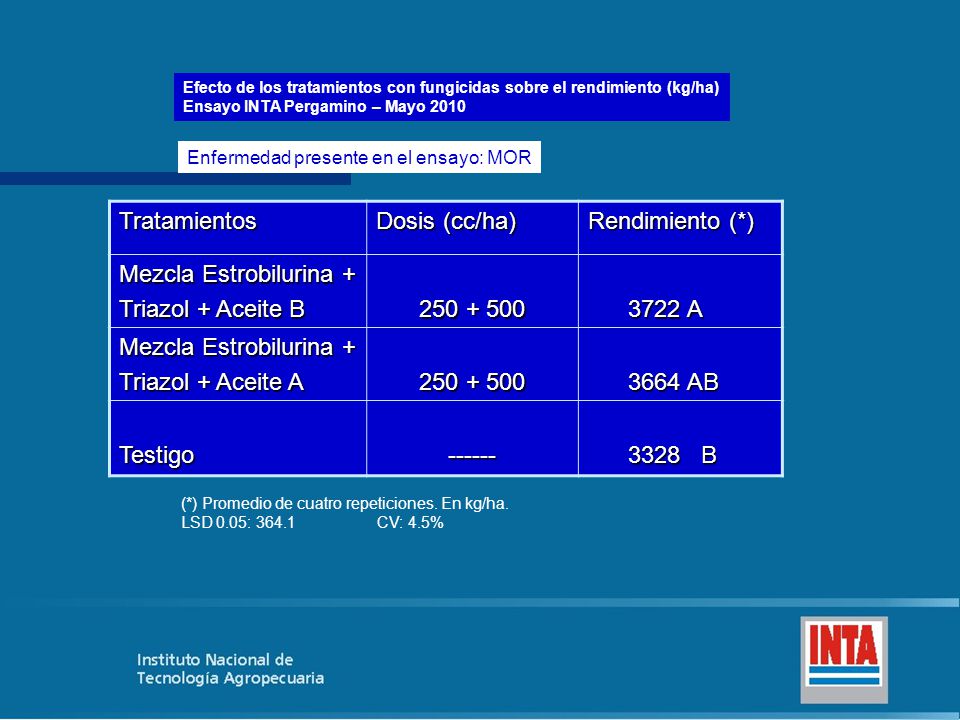 Efecto de los tratamientos con fungicidas sobre el rendimiento (kg/ha)
Ensayo INTA Pergamino – Mayo 2010

Enfermedad presente en el ensayo: MOR

| Tratamientos | Dosis (cc/ha) | Rendimiento (*) |
|---|---|---|
| Mezcla Estrobilurina + Triazol + Aceite B | 250 + 500 | 3722 A |
| Mezcla Estrobilurina + Triazol + Aceite A | 250 + 500 | 3664 AB |
| Testigo | ------ | 3328 B |

(*) Promedio de cuatro repeticiones. En kg/ha.
LSD 0.05: 364.1 CV: 4.5%

Instituto Nacional de
Tecnología Agropecuaria

INTA